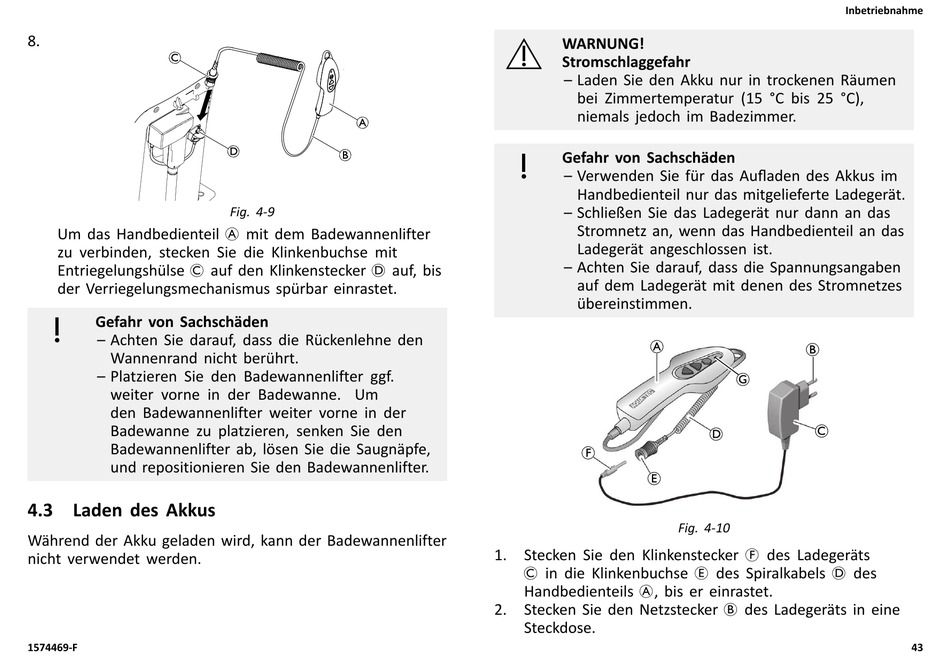 Inbetriebnahme

8.

C

A

D

B

Fig. 4-9

Um das Handbedienteil Ⓐ mit dem Badewannenlifter zu verbinden, stecken Sie die Klinkenbuchse mit Entriegelungshülse Ⓒ auf den Klinkenstecker Ⓓ auf, bis der Verriegelungsmechanismus spürbar einrastet.

!

Gefahr von Sachschäden
– Achten Sie darauf, dass die Rückenlehne den Wannenrand nicht berührt.
– Platzieren Sie den Badewannenlifter ggf. weiter vorne in der Badewanne. Um den Badewannenlifter weiter vorne in der Badewanne zu platzieren, senken Sie den Badewannenlifter ab, lösen Sie die Saugnäpfe, und repositionieren Sie den Badewannenlifter.

4.3 Laden des Akkus

Während der Akku geladen wird, kann der Badewannenlifter nicht verwendet werden.

WARNUNG!
Stromschlaggefahr
– Laden Sie den Akku nur in trockenen Räumen bei Zimmertemperatur (15 °C bis 25 °C), niemals jedoch im Badezimmer.

!

Gefahr von Sachschäden
– Verwenden Sie für das Aufladen des Akkus im Handbedienteil nur das mitgelieferte Ladegerät.
– Schließen Sie das Ladegerät nur dann an das Stromnetz an, wenn das Handbedienteil an das Ladegerät angeschlossen ist.
– Achten Sie darauf, dass die Spannungsangaben auf dem Ladegerät mit denen des Stromnetzes übereinstimmen.

A

B

G

C

D

F

E

Fig. 4-10

1. Stecken Sie den Klinkenstecker Ⓕ des Ladegeräts Ⓒ in die Klinkenbuchse Ⓔ des Spiralkabels Ⓓ des Handbedienteils Ⓐ, bis er einrastet.
2. Stecken Sie den Netzstecker Ⓑ des Ladegeräts in eine Steckdose.

1574469-F

43